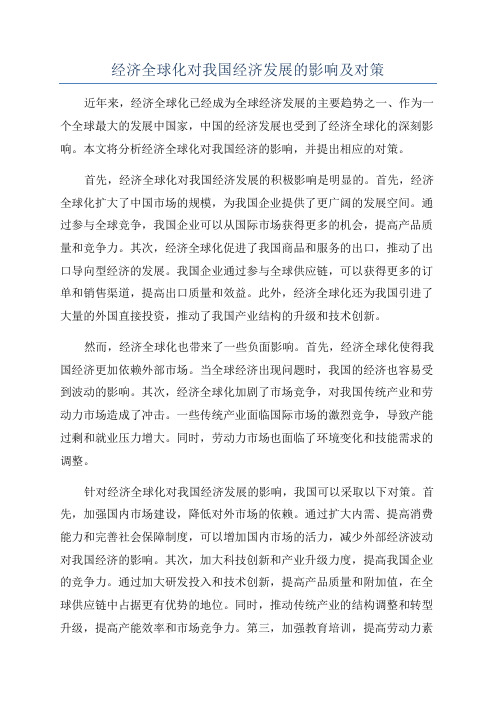 经济全球化对我国经济发展的影响及对策

近年来，经济全球化已经成为全球经济发展的主要趋势之一、作为一个全球最大的发展中国家，中国的经济发展也受到了经济全球化的深刻影响。本文将分析经济全球化对我国经济的影响，并提出相应的对策。

首先，经济全球化对我国经济发展的积极影响是明显的。首先，经济全球化扩大了中国市场的规模，为我国企业提供了更广阔的发展空间。通过参与全球竞争，我国企业可以从国际市场获得更多的机会，提高产品质量和竞争力。其次，经济全球化促进了我国商品和服务的出口，推动了出口导向型经济的发展。我国企业通过参与全球供应链，可以获得更多的订单和销售渠道，提高出口质量和效益。此外，经济全球化还为我国引进了大量的外国直接投资，推动了我国产业结构的升级和技术创新。

然而，经济全球化也带来了一些负面影响。首先，经济全球化使得我国经济更加依赖外部市场。当全球经济出现问题时，我国的经济也容易受到波动的影响。其次，经济全球化加剧了市场竞争，对我国传统产业和劳动力市场造成了冲击。一些传统产业面临国际市场的激烈竞争，导致产能过剩和就业压力增大。同时，劳动力市场也面临了环境变化和技能需求的调整。

针对经济全球化对我国经济发展的影响，我国可以采取以下对策。首先，加强国内市场建设，降低对外市场的依赖。通过扩大内需、提高消费能力和完善社会保障制度，可以增加国内市场的活力，减少外部经济波动对我国经济的影响。其次，加大科技创新和产业升级力度，提高我国企业的竞争力。通过加大研发投入和技术创新，提高产品质量和附加值，在全球供应链中占据更有优势的地位。同时，推动传统产业的结构调整和转型升级，提高产能效率和市场竞争力。第三，加强教育培训，提高劳动力素